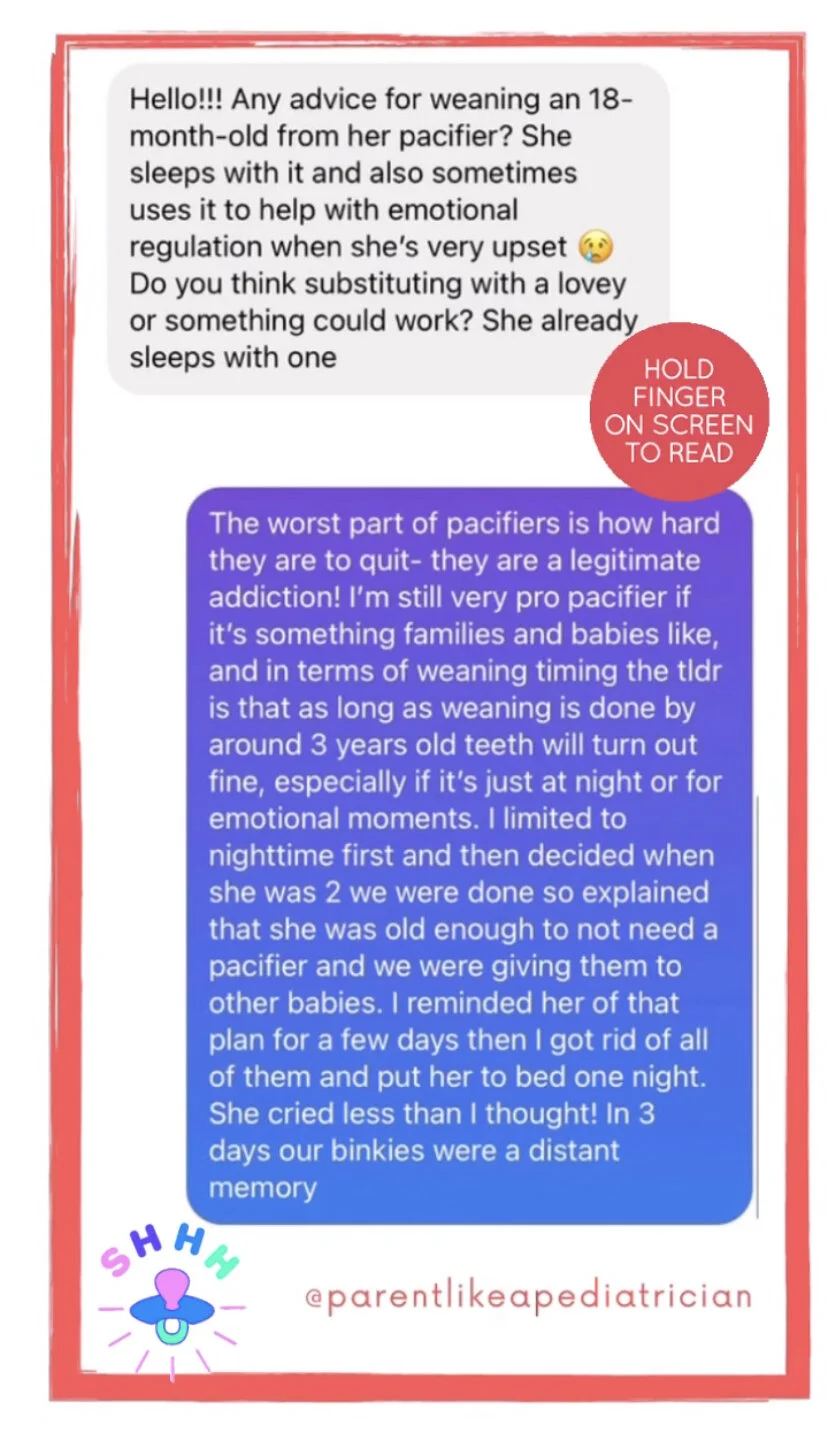 Hello!!! Any advice for weaning an 18-month-old from her pacifier? She sleeps with it and also sometimes uses it to help with emotional regulation when she's very upset 😢 Do you think substituting with a lovey or something could work? She already sleeps with one

HOLD FINGER ON SCREEN TO READ

The worst part of pacifiers is how hard they are to quit- they are a legitimate addiction! I'm still very pro pacifier if it's something families and babies like, and in terms of weaning timing the tldr is that as long as weaning is done by around 3 years old teeth will turn out fine, especially if it's just at night or for emotional moments. I limited to nighttime first and then decided when she was 2 we were done so explained that she was old enough to not need a pacifier and we were giving them to other babies. I reminded her of that plan for a few days then I got rid of all of them and put her to bed one night. She cried less than I thought! In 3 days our binkies were a distant memory

SHHH

@parentlikeapediatrician